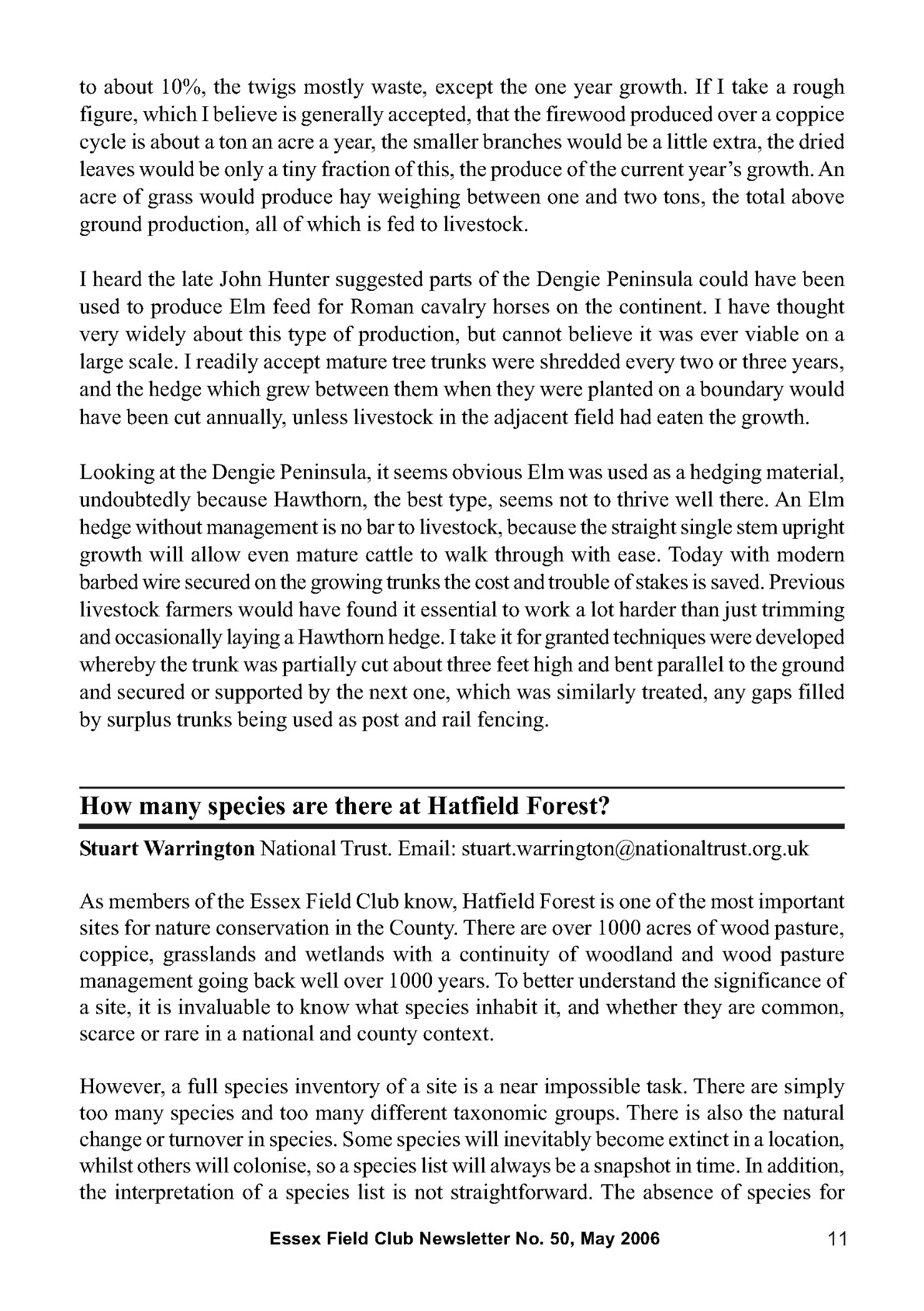 to about 10%, the twigs mostly waste, except the one year growth. If I take a rough figure, which I believe is generally accepted, that the firewood produced over a coppice cycle is about a ton an acre a year, the smaller branches would be a little extra, the dried leaves would be only a tiny fraction of this, the produce of the current year's growth. An acre of grass would produce hay weighing between one and two tons, the total above ground production, all of which is fed to livestock.

I heard the late John Hunter suggested parts of the Dengie Peninsula could have been used to produce Elm feed for Roman cavalry horses on the continent. I have thought very widely about this type of production, but cannot believe it was ever viable on a large scale. I readily accept mature tree trunks were shredded every two or three years, and the hedge which grew between them when they were planted on a boundary would have been cut annually, unless livestock in the adjacent field had eaten the growth.

Looking at the Dengie Peninsula, it seems obvious Elm was used as a hedging material, undoubtedly because Hawthorn, the best type, seems not to thrive well there. An Elm hedge without management is no bar to livestock, because the straight single stem upright growth will allow even mature cattle to walk through with ease. Today with modern barbed wire secured on the growing trunks the cost and trouble of stakes is saved. Previous livestock farmers would have found it essential to work a lot harder than just trimming and occasionally laying a Hawthorn hedge. I take it for granted techniques were developed whereby the trunk was partially cut about three feet high and bent parallel to the ground and secured or supported by the next one, which was similarly treated, any gaps filled by surplus trunks being used as post and rail fencing.

How many species are there at Hatfield Forest?

Stuart Warrington National Trust. Email: stuart.warrington@nationaltrust.org.uk

As members of the Essex Field Club know, Hatfield Forest is one of the most important sites for nature conservation in the County. There are over 1000 acres of wood pasture, coppice, grasslands and wetlands with a continuity of woodland and wood pasture management going back well over 1000 years. To better understand the significance of a site, it is invaluable to know what species inhabit it, and whether they are common, scarce or rare in a national and county context.

However, a full species inventory of a site is a near impossible task. There are simply too many species and too many different taxonomic groups. There is also the natural change or turnover in species. Some species will inevitably become extinct in a location, whilst others will colonise, so a species list will always be a snapshot in time. In addition, the interpretation of a species list is not straightforward. The absence of species for

Essex Field Club Newsletter No. 50, May 2006 11